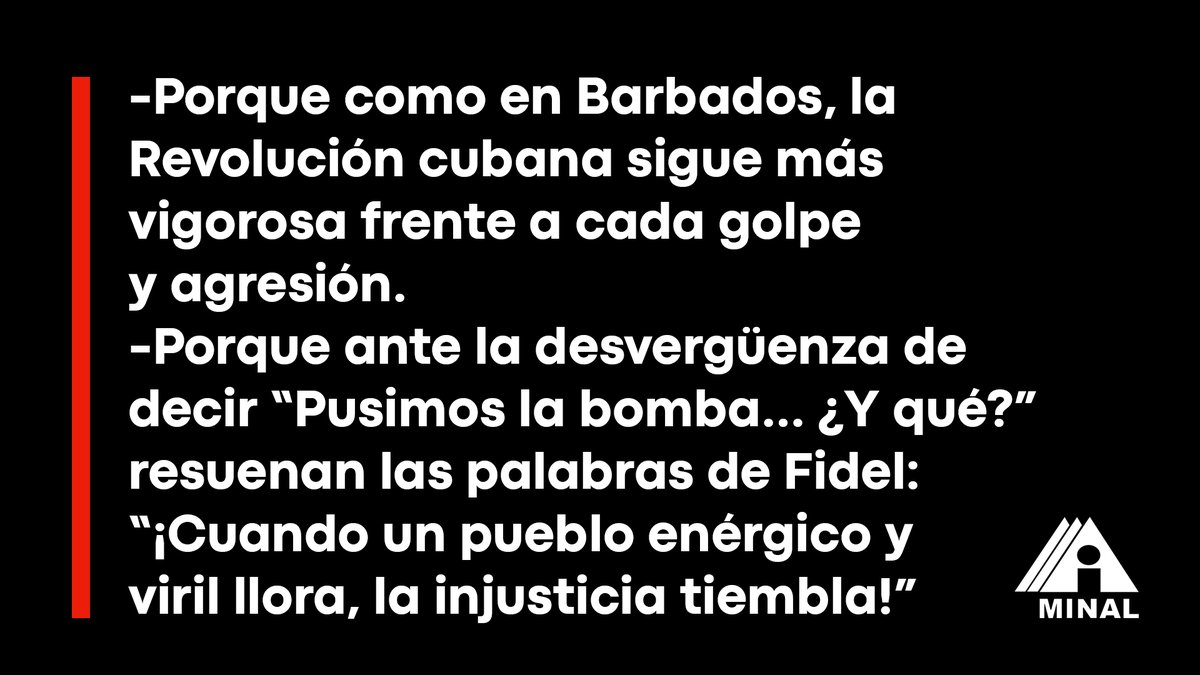 -Porque como en Barbados, la Revolución cubana sigue más vigorosa frente a cada golpe y agresión.
-Porque ante la desvergüenza de decir “Pusimos la bomba... ¿Y qué?” resuenan las palabras de Fidel: “¡Cuando un pueblo enérgico y viril llora, la injusticia tiembla!”

MINAL